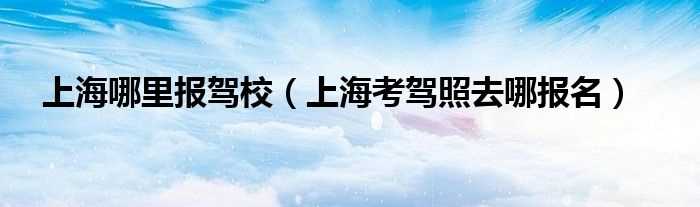 上海哪里报驾校（上海考驾照去哪报名）